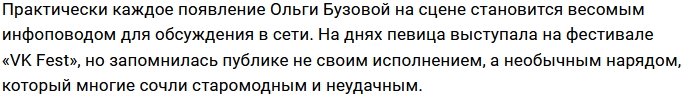 Практически каждое появление Ольги Бузовой на сцене становится весомым инфоповодом для обсуждения в сети. На днях певица выступала на фестивале «VK Fest», но запомнилась публике не своим исполнением, а необычным нарядом, который многие сочли старомодным и неудачным.